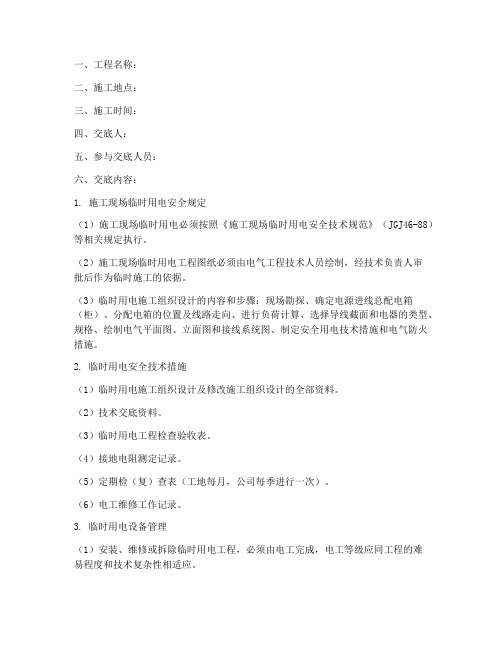 一、工程名称：

二、施工地点：

三、施工时间：

四、交底人：

五、参与交底人员：

六、交底内容：

1. 施工现场临时用电安全规定

（1）施工现场临时用电必须按照《施工现场临时用电安全技术规范》（JGJ46-88）等相关规定执行。

（2）施工现场临时用电工程图纸必须由电气工程技术人员绘制，经技术负责人审批后作为临时施工的依据。

（3）临时用电施工组织设计的内容和步骤：现场勘探、确定电源进线总配电箱（柜）、分配电箱的位置及线路走向、进行负荷计算、选择导线截面和电器的类型、规格、绘制电气平面图、立面图和接线系统图、制定安全用电技术措施和电气防火措施。

2. 临时用电安全技术措施

（1）临时用电施工组织设计及修改施工组织设计的全部资料。

（2）技术交底资料。

（3）临时用电工程检查验收表。

（4）接地电阻测定记录。

（5）定期检（复）查表（工地每月，公司每季进行一次）。

（6）电工维修工作记录。

3. 临时用电设备管理

（1）安装、维修或拆除临时用电工程，必须由电工完成，电工等级应同工程的难易程度和技术复杂性相适应。